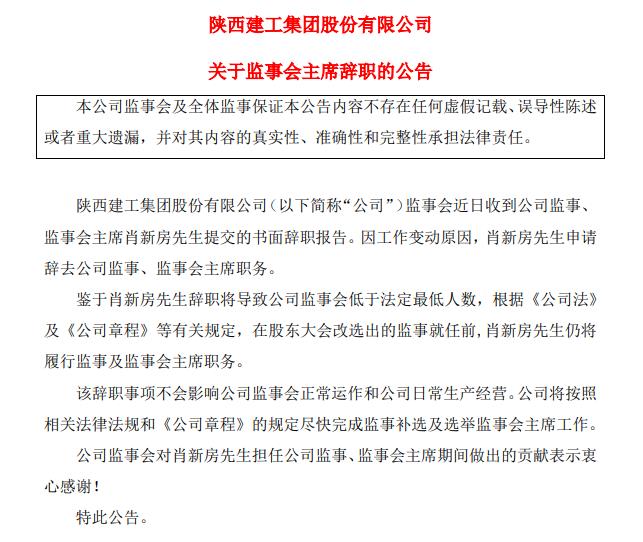 陕西建工集团股份有限公司

关于监事会主席辞职的公告

本公司监事会及全体监事保证本公告内容不存在任何虚假记载、误导性陈述或者重大遗漏，并对其内容的真实性、准确性和完整性承担法律责任。

陕西建工集团股份有限公司（以下简称“公司”）监事会近日收到公司监事、监事会主席肖新房先生提交的书面辞职报告。因工作变动原因，肖新房先生申请辞去公司监事、监事会主席职务。

鉴于肖新房先生辞职将导致公司监事会低于法定最低人数，根据《公司法》及《公司章程》等有关规定，在股东大会改选出的监事就任前，肖新房先生仍将履行监事及监事会主席职务。

该辞职事项不会影响公司监事会正常运作和公司日常生产经营。公司将按照相关法律法规和《公司章程》的规定尽快完成监事补选及选举监事会主席工作。

公司监事会对肖新房先生担任公司监事、监事会主席期间做出的贡献表示衷心感谢！

特此公告。